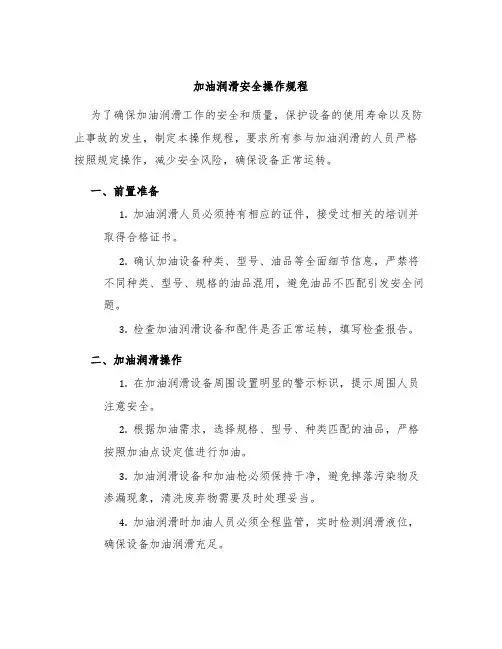 加油润滑安全操作规程

为了确保加油润滑工作的安全和质量，保护设备的使用寿命以及防止事故的发生，制定本操作规程，要求所有参与加油润滑的人员严格按照规定操作，减少安全风险，确保设备正常运转。

一、前置准备

1. 加油润滑人员必须持有相应的证件，接受过相关的培训并取得合格证书。

2. 确认加油设备种类、型号、油品等全面细节信息，严禁将不同种类、型号、规格的油品混用，避免油品不匹配引发安全问题。

3. 检查加油润滑设备和配件是否正常运转，填写检查报告。

二、加油润滑操作

1. 在加油润滑设备周围设置明显的警示标识，提示周围人员注意安全。

2. 根据加油需求，选择规格、型号、种类匹配的油品，严格按照加油点设定值进行加油。

3. 加油润滑设备和加油枪必须保持干净，避免掉落污染物及渗漏现象，清洗废弃物需要及时处理妥当。

4. 加油润滑时加油人员必须全程监管，实时检测润滑液位，确保设备加油润滑充足。